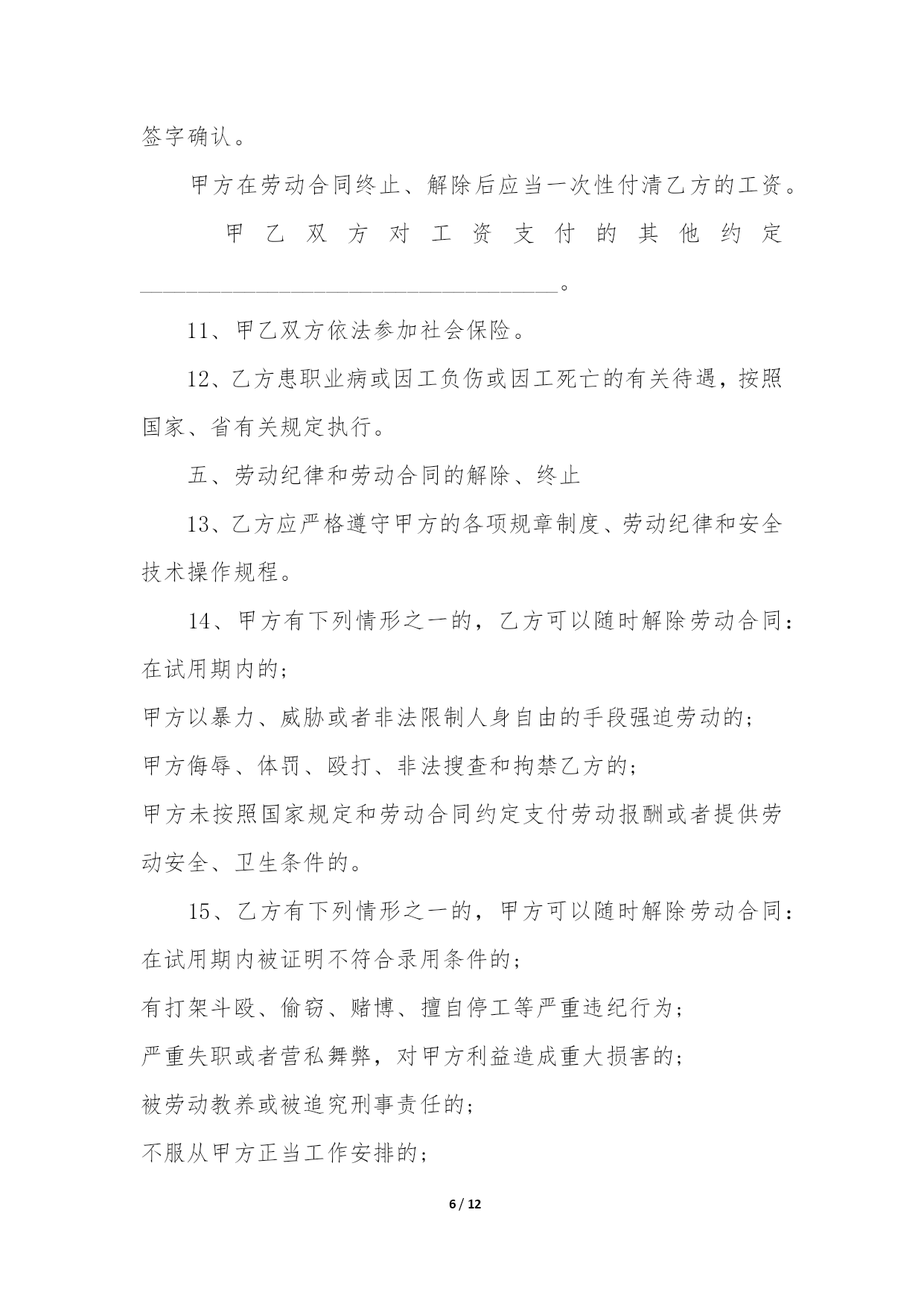 签字确认。

甲方在劳动合同终止、解除后应当一次性付清乙方的工资。

甲乙双方对工资支付的其他约定________________________________。

11、甲乙双方依法参加社会保险。

12、乙方患职业病或因工负伤或因工死亡的有关待遇，按照国家、省有关规定执行。

五、劳动纪律和劳动合同的解除、终止

13、乙方应严格遵守甲方的各项规章制度、劳动纪律和安全技术操作规程。

14、甲方有下列情形之一的，乙方可以随时解除劳动合同：

在试用期内的；

甲方以暴力、威胁或者非法限制人身自由的手段强迫劳动的；

甲方侮辱、体罚、殴打、非法搜查和拘禁乙方的；

甲方未按照国家规定和劳动合同约定支付劳动报酬或者提供劳动安全、卫生条件的。

15、乙方有下列情形之一的，甲方可以随时解除劳动合同：

在试用期内被证明不符合录用条件的；

有打架斗殴、偷窃、赌博、擅自停工等严重违纪行为；

严重失职或者营私舞弊，对甲方利益造成重大损害的；

被劳动教养或被追究刑事责任的；

不服从甲方正当工作安排的；

6 / 12